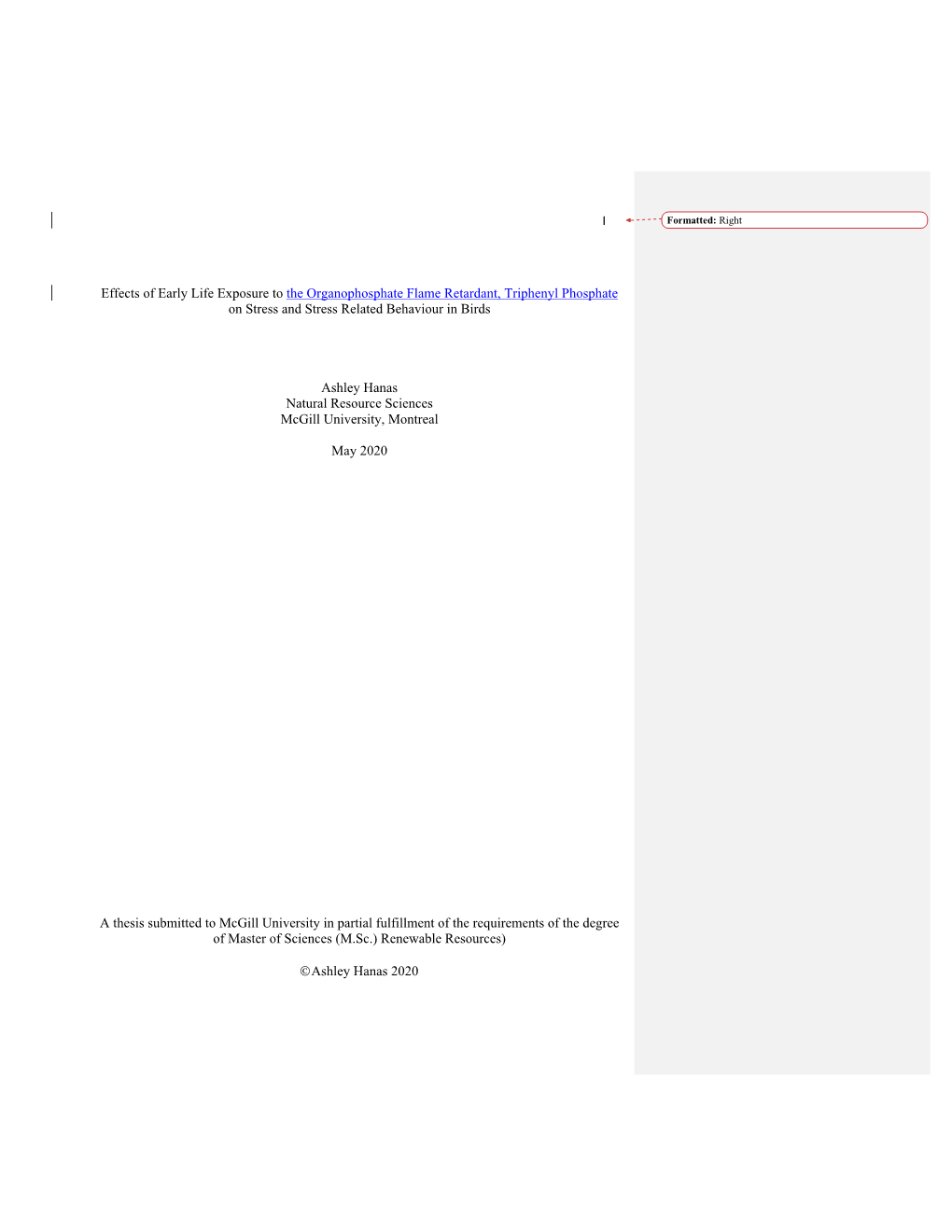 Formatted: Right

Effects of Early Life Exposure to the Organophosphate Flame Retardant, Triphenyl Phosphate on Stress and Stress Related Behaviour in Birds

Ashley Hanas
Natural Resource Sciences
McGill University, Montreal

May 2020

A thesis submitted to McGill University in partial fulfillment of the requirements of the degree of Master of Sciences (M.Sc.) Renewable Resources)

©Ashley Hanas 2020